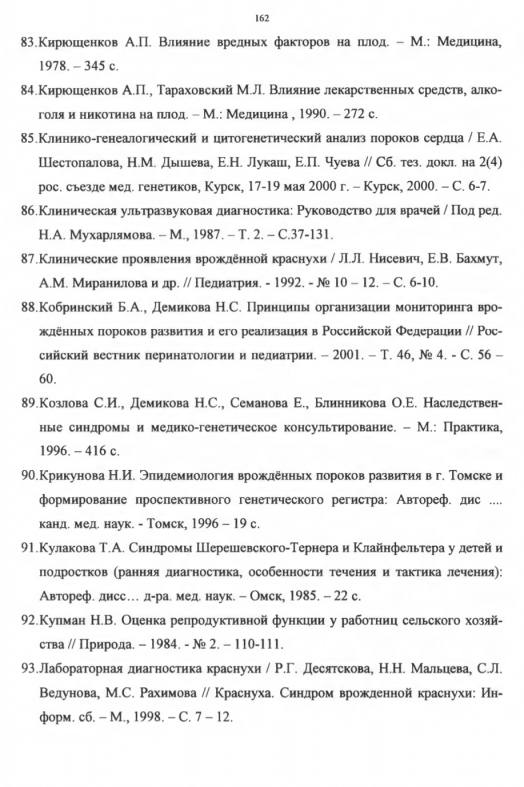 162

83.Кирющенков А.П. Влияние вредных факторов на плод. – М.: Медицина, 1978. – 345 с.

84.Кирющенков А.П., Тараховский М.Л. Влияние лекарственных средств, алкоголя и никотина на плод. – М.: Медицина , 1990. – 272 с.

85.Клинико-генеалогический и цитогенетический анализ пороков сердца / Е.А. Шестопалова, Н.М. Дышева, Е.Н. Лукаш, Е.П. Чуева // Сб. тез. докл. на 2(4) рос. съезде мед. генетиков, Курск, 17-19 мая 2000 г. – Курск, 2000. – С. 6-7.

86.Клиническая ультразвуковая диагностика: Руководство для врачей / Под ред. Н.А. Мухарлямова. – М., 1987. – Т. 2. – С.37-131.

87.Клинические проявления врождённой краснухи / Л.Л. Нисевич, Е.В. Бахмут, А.М. Миранилова и др. // Педиатрия. - 1992. - № 10 – 12. – С. 6-10.

88.Кобринский Б.А., Демикова Н.С. Принципы организации мониторинга врождённых пороков развития и его реализация в Российской Федерации // Российский вестник перинатологии и педиатрии. – 2001. – Т. 46, № 4. - С. 56 – 60.

89.Козлова С.И., Демикова Н.С., Семанова Е., Блинникова О.Е. Наследственные синдромы и медико-генетическое консультирование. – М.: Практика, 1996. – 416 с.

90.Крикунова Н.И. Эпидемиология врождённых пороков развития в г. Томске и формирование проспективного генетического регистра: Автореф. дис .... канд. мед. наук. - Томск, 1996 – 19 с.

91.Кулакова Т.А. Синдромы Шерешевского-Тернера и Клайнфельтера у детей и подростков (ранняя диагностика, особенности течения и тактика лечения): Автореф. дисс… д-ра. мед. наук. – Омск, 1985. – 22 с.

92.Купман Н.В. Оценка репродуктивной функции у работниц сельского хозяйства // Природа. – 1984. - № 2. – 110-111.

93.Лабораторная диагностика краснухи / Р.Г. Десятскова, Н.Н. Мальцева, С.Л. Ведунова, М.С. Рахимова // Краснуха. Синдром врожденной краснухи: Информ. сб. – М., 1998. – С. 7 – 12.